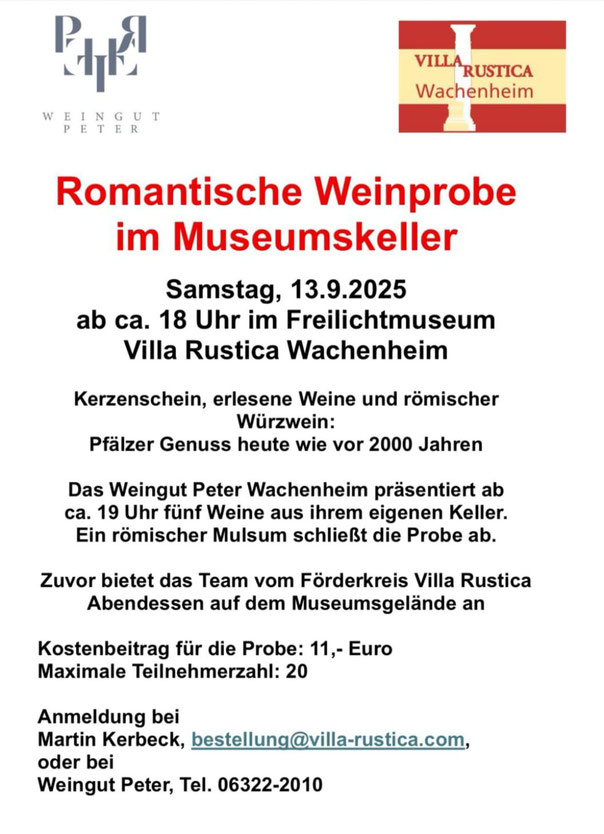 WEINGUT PETER

VILLA RUSTICA Wachenheim

Romantische Weinprobe im Museumskeller

Samstag, 13.9.2025
ab ca. 18 Uhr im Freilichtmuseum
Villa Rustica Wachenheim

Kerzenschein, erlesene Weine und römischer Würzwein:
Pfälzer Genuss heute wie vor 2000 Jahren

Das Weingut Peter Wachenheim präsentiert ab ca. 19 Uhr fünf Weine aus ihrem eigenen Keller. Ein römischer Mulsum schließt die Probe ab.

Zuvor bietet das Team vom Förderkreis Villa Rustica Abendessen auf dem Museumsgelände an

Kostenbeitrag für die Probe: 11,- Euro
Maximale Teilnehmerzahl: 20

Anmeldung bei
Martin Kerbeck, bestellung@villa-rustica.com,
oder bei
Weingut Peter, Tel. 06322-2010